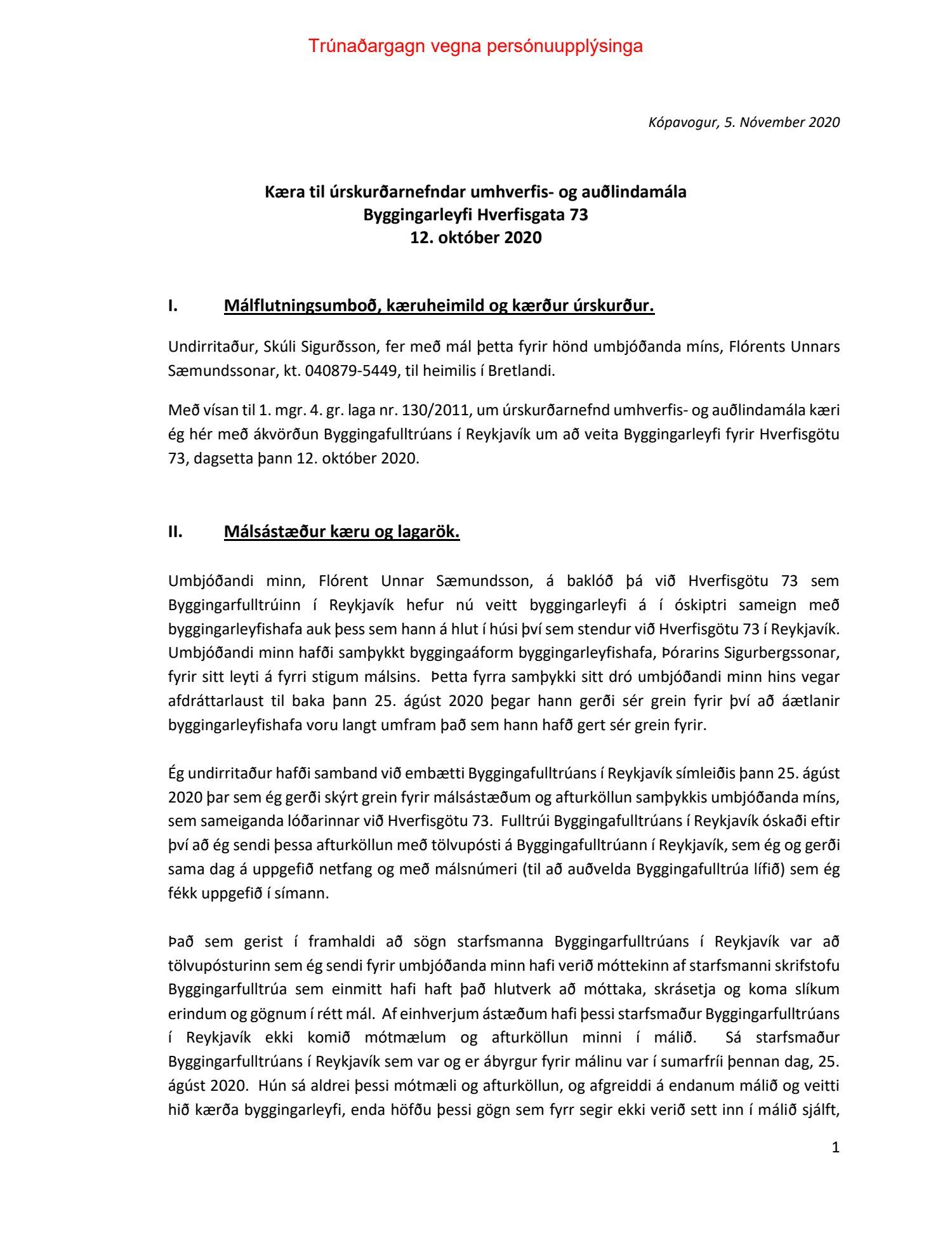 Trúnaðargagn vegna persónuupplýsinga

Kópavogur, 5. Nóvember 2020

Kæra til úrskurðarnefndar umhverfis- og auðlindamála
Byggingarleyfi Hverfisgata 73
12. október 2020

I. Málflutningsumboð, kæruheimild og kærður úrskurður.

Undirritaður, Skúli Sigurðsson, fer með mál þetta fyrir hönd umbjóðanda míns, Flórents Unnars Sæmundssonar, kt. 040879-5449, til heimilis í Bretlandi.

Með vísan til 1. mgr. 4. gr. laga nr. 130/2011, um úrskurðarnefnd umhverfis- og auðlindamála kæri ég hér með ákvörðun Byggingafulltrúans í Reykjavík um að veita Byggingarleyfi fyrir Hverfisgötu 73, dagsetta þann 12. október 2020.

II. Málsástæður kæru og lagarök.

Umbjóðandi minn, Flórent Unnar Sæmundsson, á baklóð þá við Hverfisgötu 73 sem Byggingarfulltrúinn í Reykjavík hefur nú veitt byggingarleyfi á í óskiptri sameign með byggingarleyfishafa auk þess sem hann á hlut í húsi því sem stendur við Hverfisgötu 73 í Reykjavík. Umbjóðandi minn hafði samþykkt byggingaáform byggingarleyfishafa, Þórarins Sigurbergssonar, fyrir sitt leyti á fyrri stigum málsins. Þetta fyrra samþykki sitt dró umbjóðandi minn hins vegar afdráttarlaust til baka þann 25. ágúst 2020 þegar hann gerði sér grein fyrir því að áætlanir byggingarleyfishafa voru langt umfram það sem hann hafð gert sér grein fyrir.

Ég undirritaður hafði samband við embætti Byggingafulltrúans í Reykjavík símleiðis þann 25. ágúst 2020 þar sem ég gerði skýrt grein fyrir málsástæðum og afturköllun samþykkis umbjóðanda míns, sem sameiganda lóðarinnar við Hverfisgötu 73. Fulltrúi Byggingafulltrúans í Reykjavík óskaði eftir því að ég sendi þessa afturköllun með tölvupósti á Byggingafulltrúann í Reykjavík, sem ég og gerði sama dag á uppgefið netfang og með málsnúmeri (til að auðvelda Byggingafulltrúa lífið) sem ég fékk uppgefið í símann.

Það sem gerist í framhaldi að sögn starfsmanna Byggingarfulltrúans í Reykjavík var að tölvupósturinn sem ég sendi fyrir umbjóðanda minn hafi verið móttekinn af starfsmanni skrifstofu Byggingarfulltrúa sem einmitt hafi haft það hlutverk að móttaka, skrásetja og koma slíkum erindum og gögnum í rétt mál. Af einhverjum ástæðum hafi þessi starfsmaður Byggingarfulltrúans í Reykjavík ekki komið mótmælum og afturköllun minni í málið. Sá starfsmaður Byggingarfulltrúans í Reykjavík sem var og er ábyrgur fyrir málinu var í sumarfríi þennan dag, 25. ágúst 2020. Hún sá aldrei þessi mótmæli og afturköllun, og afgreiddi á endanum málið og veitti hið kærða byggingarleyfi, enda höfðu þessi gögn sem fyrr segir ekki verið sett inn í málið sjálft,

1